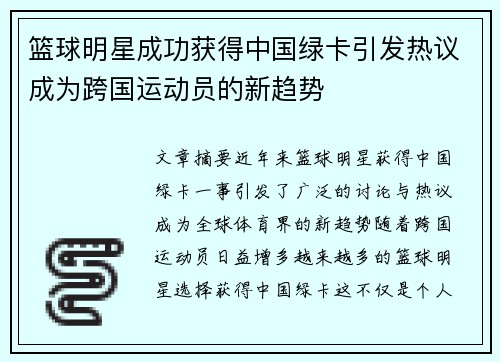 篮球明星成功获得中国绿卡引发热议成为跨国运动员的新趋势

文章摘要近年来篮球明星获得中国绿卡一事引发了广泛的讨论与热议成为全球体育界的新趋势随着跨国运动员日益增多越来越多的篮球明星选择获得中国绿卡这不仅是个人